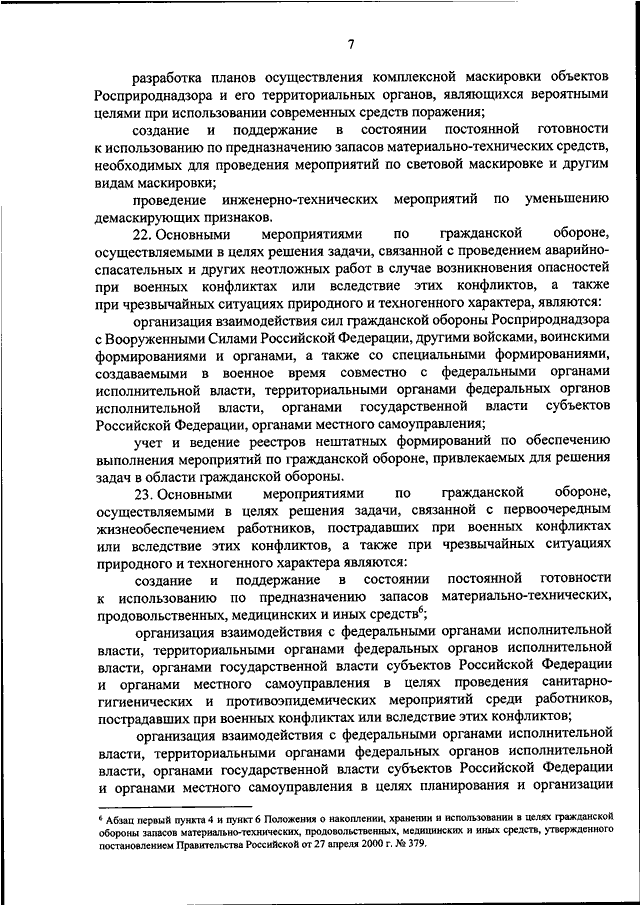 7

разработка планов осуществления комплексной маскировки объектов Росприроднадзора и его территориальных органов, являющихся вероятными целями при использовании современных средств поражения;

создание и поддержание в состоянии постоянной готовности к использованию по предназначению запасов материально-технических средств, необходимых для проведения мероприятий по световой маскировке и другим видам маскировки;

проведение инженерно-технических мероприятий по уменьшению демаскирующих признаков.

22. Основными мероприятиями по гражданской обороне, осуществляемыми в целях решения задачи, связанной с проведением аварийно-спасательных и других неотложных работ в случае возникновения опасностей при военных конфликтах или вследствие этих конфликтов, а также при чрезвычайных ситуациях природного и техногенного характера, являются:

организация взаимодействия сил гражданской обороны Росприроднадзора с Вооруженными Силами Российской Федерации, другими войсками, воинскими формированиями и органами, а также со специальными формированиями, создаваемыми в военное время совместно с федеральными органами исполнительной власти, территориальными органами федеральных органов исполнительной власти, органами государственной власти субъектов Российской Федерации, органами местного самоуправления;

учет и ведение реестров нештатных формирований по обеспечению выполнения мероприятий по гражданской обороне, привлекаемых для решения задач в области гражданской обороны.

23. Основными мероприятиями по гражданской обороне, осуществляемыми в целях решения задачи, связанной с первоочередным жизнеобеспечением работников, пострадавших при военных конфликтах или вследствие этих конфликтов, а также при чрезвычайных ситуациях природного и техногенного характера являются:

создание и поддержание в состоянии постоянной готовности к использованию по предназначению запасов материально-технических, продовольственных, медицинских и иных средств$^6$;

организация взаимодействия с федеральными органами исполнительной власти, территориальными органами федеральных органов исполнительной власти, органами государственной власти субъектов Российской Федерации и органами местного самоуправления в целях проведения санитарно-гигиенических и противоэпидемических мероприятий среди работников, пострадавших при военных конфликтах или вследствие этих конфликтов;

организация взаимодействия с федеральными органами исполнительной власти, территориальными органами федеральных органов исполнительной власти, органами государственной власти субъектов Российской Федерации и органами местного самоуправления в целях планирования и организации

$^6$ Абзац первый пункта 4 и пункт 6 Положения о накоплении, хранении и использовании в целях гражданской обороны запасов материально-технических, продовольственных, медицинских и иных средств, утвержденного постановлением Правительства Российской от 27 апреля 2000 г. № 379.